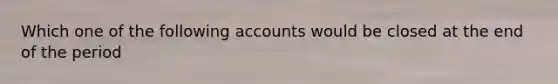 Which one of the following accounts would be closed at the end of the period